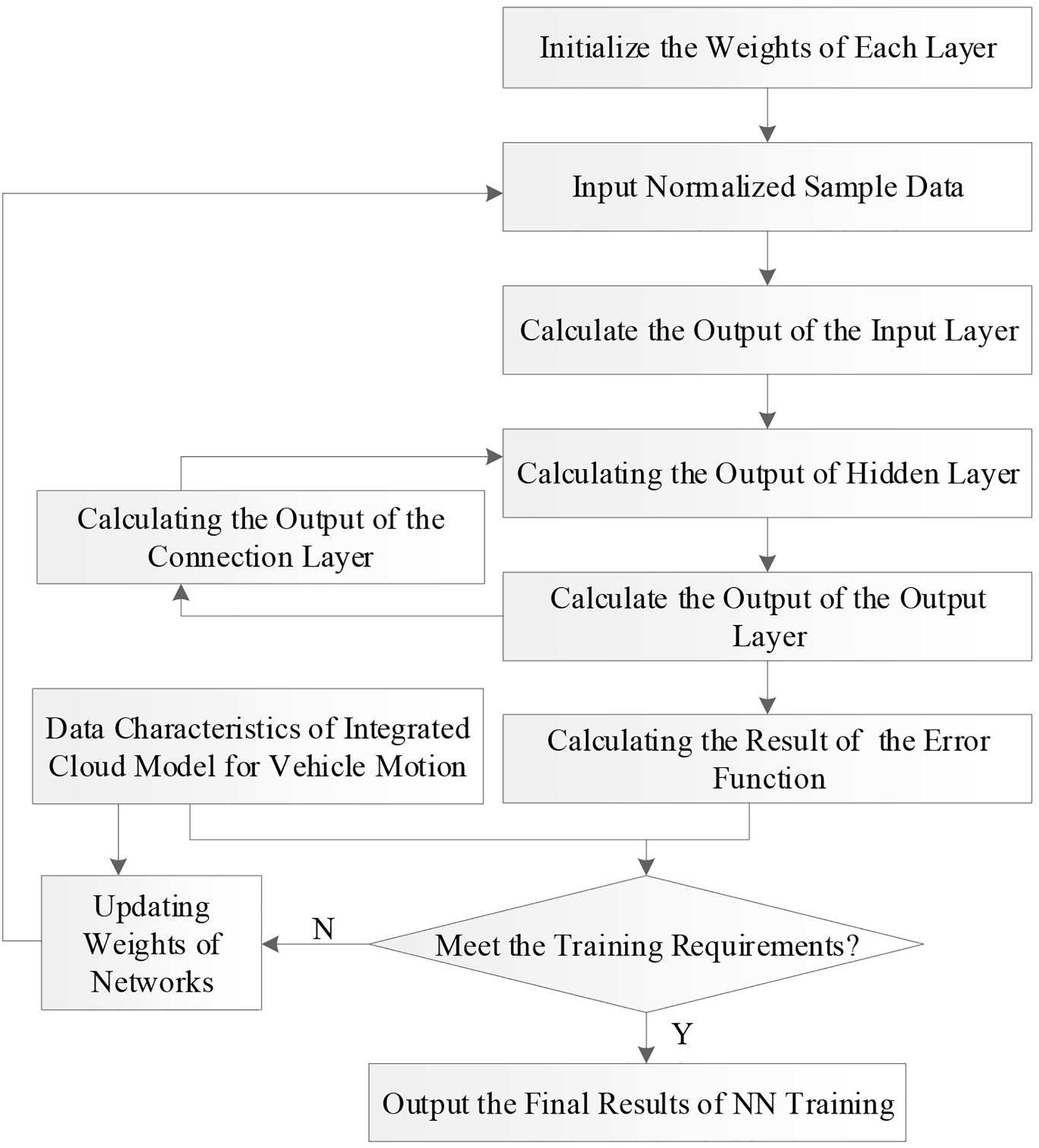 Initialize the Weights of Each Layer

Input Normalized Sample Data

Calculate the Output of the Input Layer

Calculating the Output of Hidden Layer

Calculating the Output of the Connection Layer

Calculate the Output of the Output Layer

Data Characteristics of Integrated Cloud Model for Vehicle Motion

Calculating the Result of the Error Function

Updating Weights of Networks

N

Meet the Training Requirements?

Y

Output the Final Results of NN Training